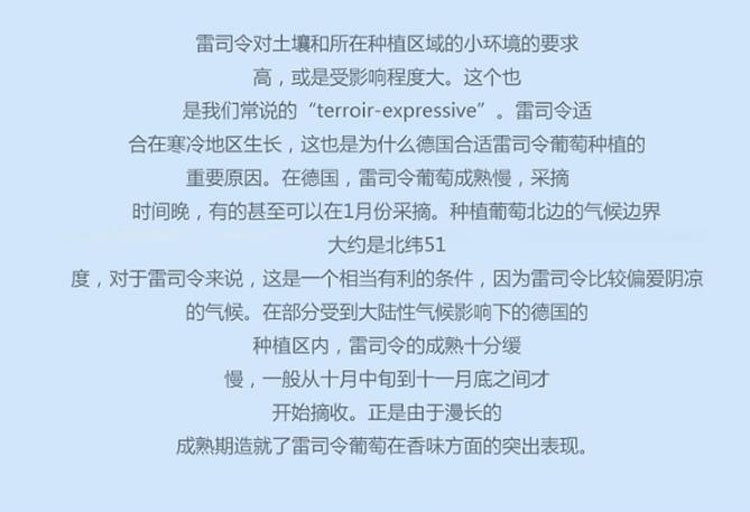 雷司令对土壤和所在种植区域的小环境的要求高，或是受影响程度大。这个也是我们常说的“terroir-expressive”。雷司令适合在寒冷地区生长，这也是为什么德国合适雷司令葡萄种植的重要原因。在德国，雷司令葡萄成熟慢，采摘时间晚，有的甚至可以在1月份采摘。种植葡萄北边的气候边界大约是北纬51度，对于雷司令来说，这是一个相当有利的条件，因为雷司令比较偏爱阴凉的气候。在部分受到大陆性气候影响下的德国的种植区内，雷司令的成熟十分缓慢，一般从十月中旬到十一月底之间才开始摘收。正是由于漫长的成熟期造就了雷司令葡萄在香味方面的突出表现。